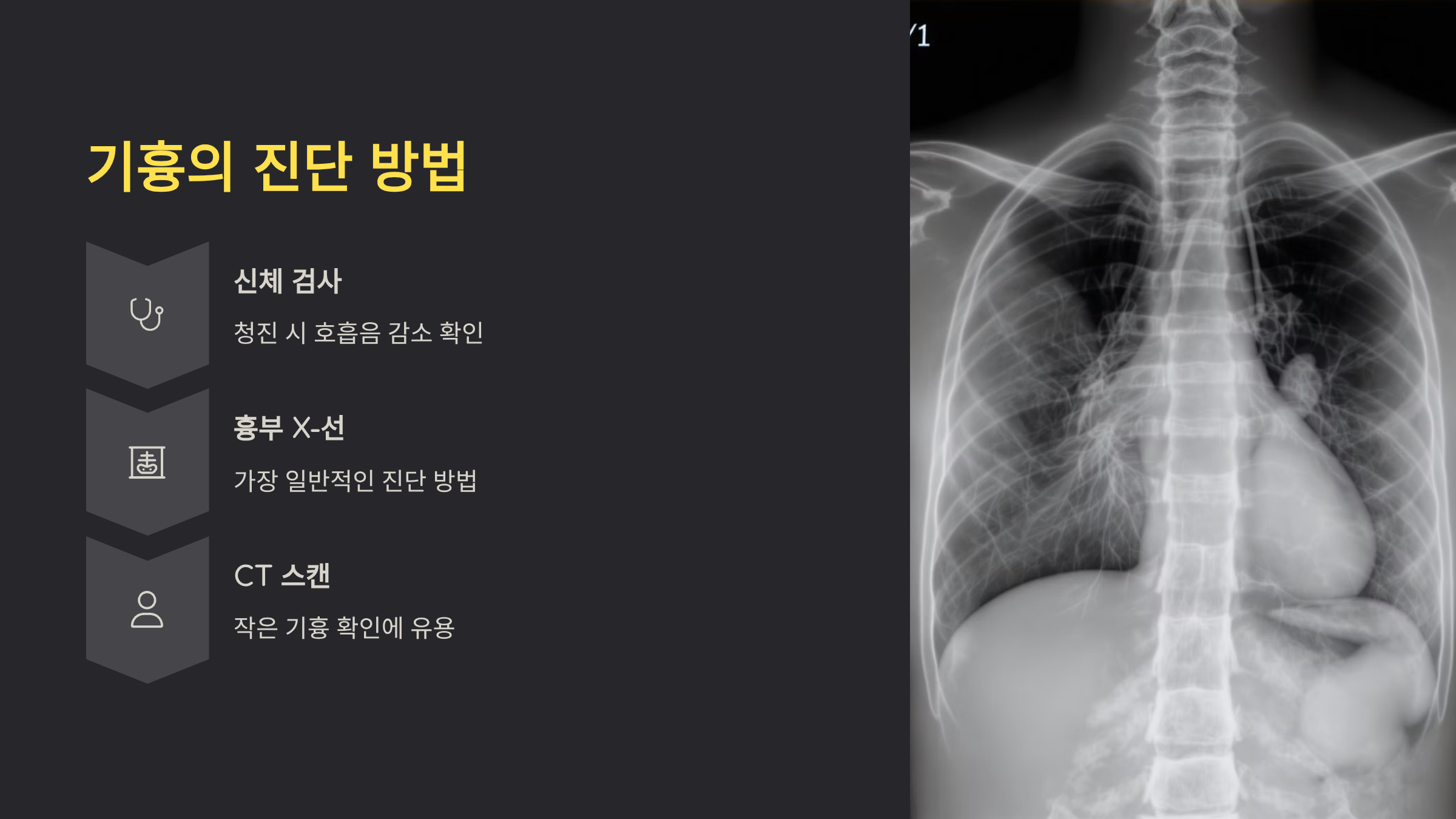 기흉의 진단 방법

신체 검사

청진 시 호흡음 감소 확인

흉부 X-선

가장 일반적인 진단 방법

CT 스캔

작은 기흉 확인에 유용